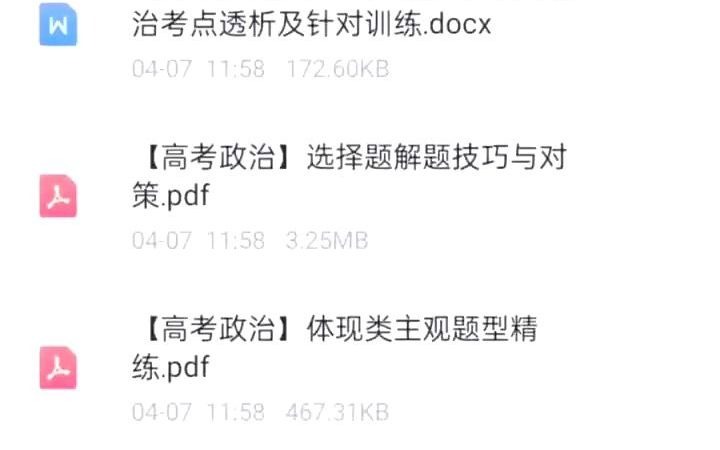 W

治考点透析及针对训练.docx

04-07 11:58 172.60KB

【高考政治】选择题解题技巧与对策.pdf

04-07 11:58 3.25MB

【高考政治】体现类主观题型精练.pdf

04-07 11:58 467.31KB